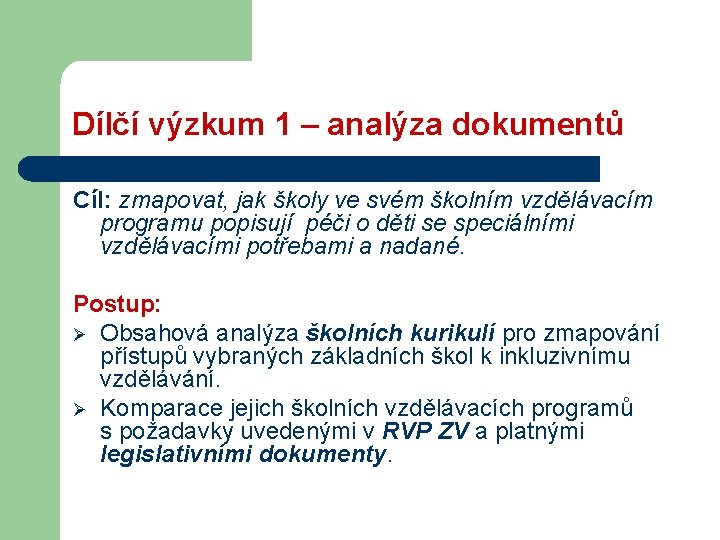 Dílčí výzkum 1 – analýza dokumentů

Cíl: zmapovat, jak školy ve svém školním vzdělávacím programu popisují péči o děti se speciálními vzdělávacími potřebami a nadané.

Postup:

➢ Obsahová analýza školních kurikulí pro zmapování přístupů vybraných základních škol k inkluzivnímu vzdělávání.

➢ Komparace jejich školních vzdělávacích programů s požadavky uvedenými v RVP ZV a platnými legislativními dokumenty.